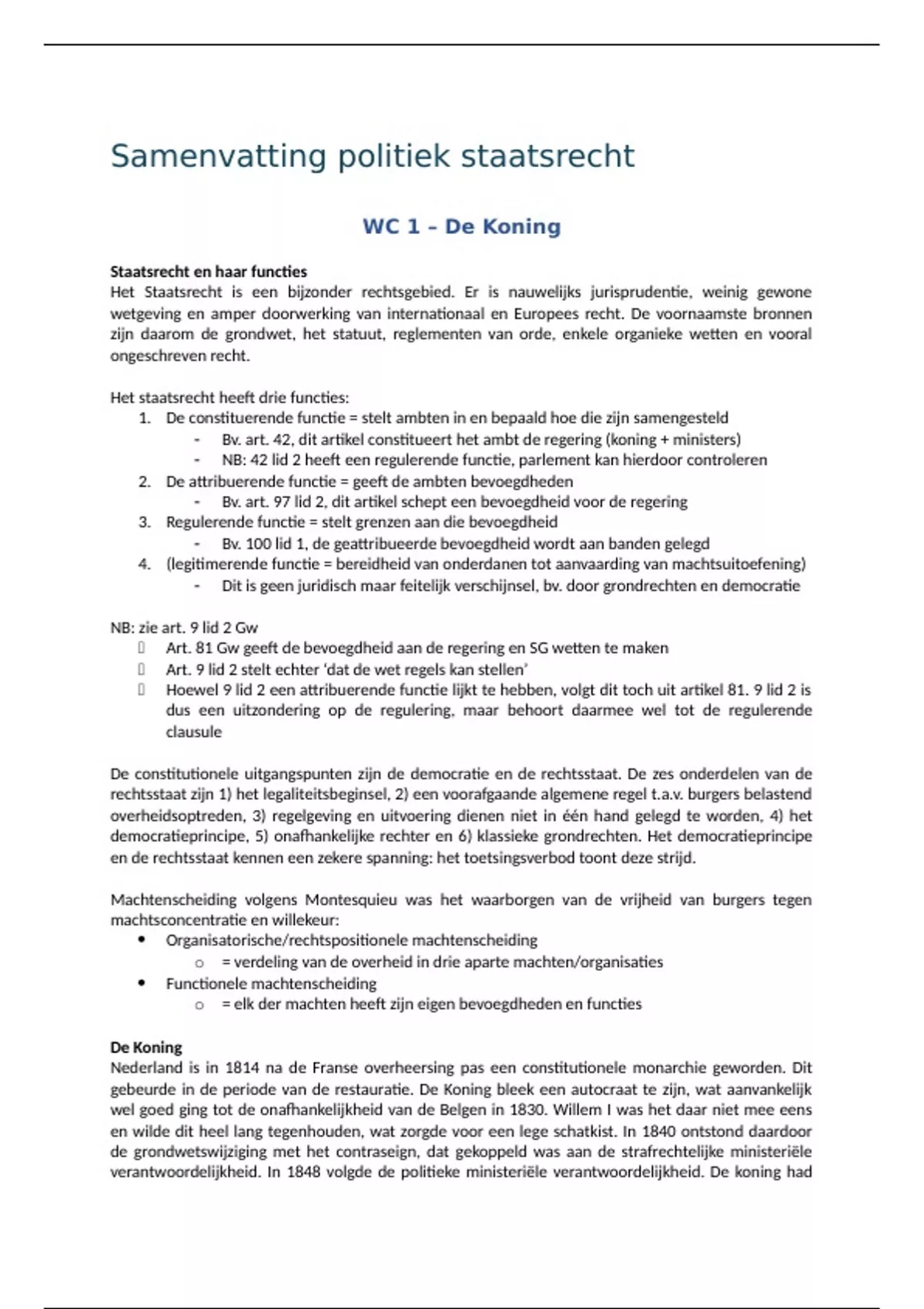 Samenvatting politiek staatsrecht

WC 1 – De Koning

Staatsrecht en haar functies
Het Staatsrecht is een bijzonder rechtsgebied. Er is nauwelijks jurisprudentie, weinig gewone wetgeving en amper doorwerking van internationaal en Europees recht. De voornaamste bronnen zijn daarom de grondwet, het statuut, reglementen van orde, enkele organieke wetten en vooral ongeschreven recht.

Het staatsrecht heeft drie functies:
1. De constituerende functie = stelt ambten in en bepaald hoe die zijn samengesteld
- Bv. art. 42, dit artikel constitueert het ambt de regering (koning + ministers)
- NB: 42 lid 2 heeft een regulerende functie, parlement kan hierdoor controleren
2. De attribuerende functie = geeft de ambten bevoegdheden
- Bv. art. 97 lid 2, dit artikel schept een bevoegdheid voor de regering
3. Regulerende functie = stelt grenzen aan die bevoegdheid
- Bv. 100 lid 1, de geattribueerde bevoegdheid wordt aan banden gelegd
4. (legitimerende functie = bereidheid van onderdanen tot aanvaarding van machtsuitoefening)
- Dit is geen juridisch maar feitelijk verschijnsel, bv. door grondrechten en democratie

NB: zie art. 9 lid 2 Gw
Art. 81 Gw geeft de bevoegdheid aan de regering en SG wetten te maken
Art. 9 lid 2 stelt echter 'dat de wet regels kan stellen'
Hoewel 9 lid 2 een attribuerende functie lijkt te hebben, volgt dit toch uit artikel 81. 9 lid 2 is dus een uitzondering op de regulering, maar behoort daarmee wel tot de regulerende clausule

De constitutionele uitgangspunten zijn de democratie en de rechtsstaat. De zes onderdelen van de rechtsstaat zijn 1) het legaliteitsbeginsel, 2) een voorafgaande algemene regel t.a.v. burgers belastend overheidsoptreden, 3) regelgeving en uitvoering dienen niet in één hand gelegd te worden, 4) het democratieprincipe, 5) onafhankelijke rechter en 6) klassieke grondrechten. Het democratieprincipe en de rechtsstaat kennen een zekere spanning: het toetsingsverbod toont deze strijd.

Machtenscheiding volgens Montesquieu was het waarborgen van de vrijheid van burgers tegen machtsconcentratie en willekeur:
• Organisatorische/rechtspositionele machtenscheiding
o = verdeling van de overheid in drie aparte machten/organisaties
• Functionele machtenscheiding
o = elk der machten heeft zijn eigen bevoegdheden en functies

De Koning
Nederland is in 1814 na de Franse overheersing pas een constitutionele monarchie geworden. Dit gebeurde in de periode van de restauratie. De Koning bleek een autocraat te zijn, wat aanvankelijk wel goed ging tot de onafhankelijkheid van de Belgen in 1830. Willem I was het daar niet mee eens en wilde dit heel lang tegenhouden, wat zorgde voor een lege schatkist. In 1840 ontstond daardoor de grondwetswijziging met het contraseign, dat gekoppeld was aan de strafrechtelijke ministeriële verantwoordelijkheid. In 1848 volgde de politieke ministeriële verantwoordelijkheid. De koning had